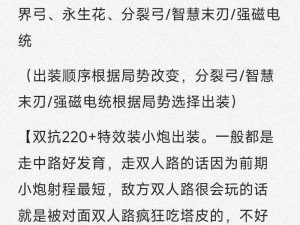 界弓、永生花、分裂弓/智慧末刃/强磁电统

（出装顺序根据局势改变，分裂弓/智慧末刃/强磁电统根据局势选择出装）

【双抗220+特效装小炮出装。一般都是走中路好发育，走双人路的话因为前期小炮射程最短，敌方双人路很会玩的话就是被对面双人路疯狂吃塔皮的，不好